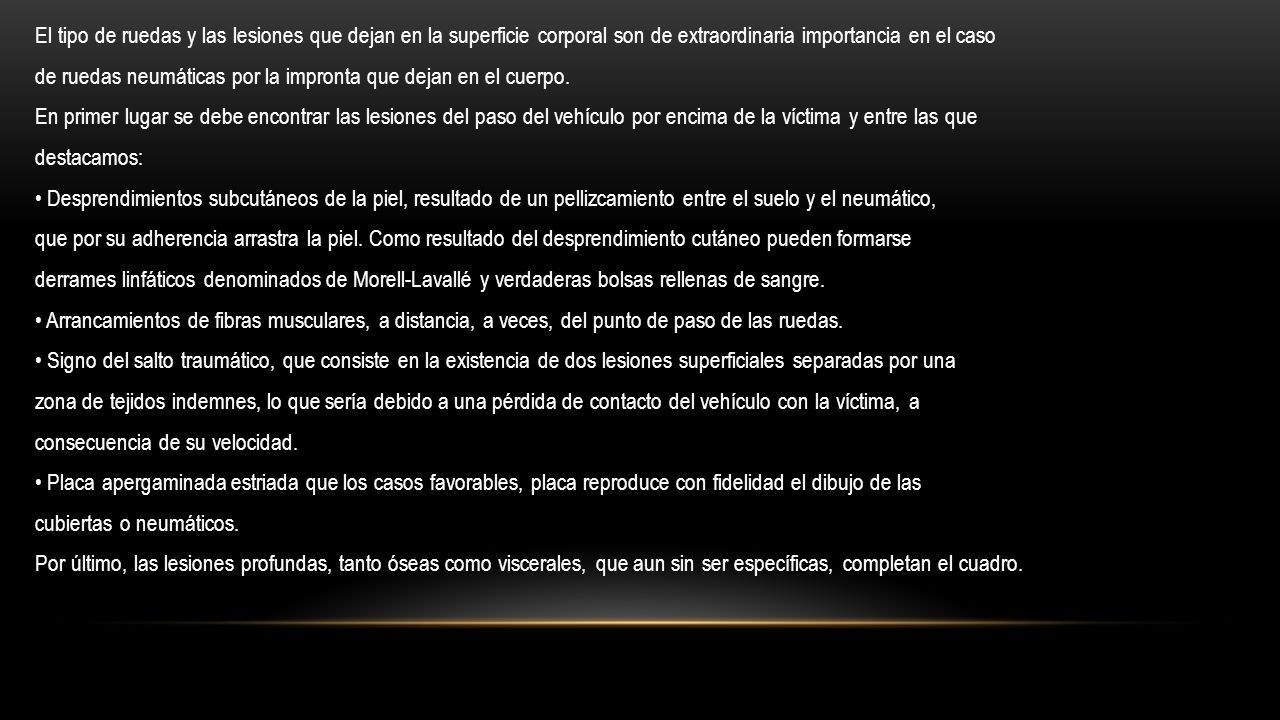 El tipo de ruedas y las lesiones que dejan en la superficie corporal son de extraordinaria importancia en el caso de ruedas neumáticas por la impronta que dejan en el cuerpo.
En primer lugar se debe encontrar las lesiones del paso del vehículo por encima de la víctima y entre las que destacamos:
• Desprendimientos subcutáneos de la piel, resultado de un pellizcamiento entre el suelo y el neumático, que por su adherencia arrastra la piel. Como resultado del desprendimiento cutáneo pueden formarse derrames linfáticos denominados de Morell-Lavallé y verdaderas bolsas rellenas de sangre.
• Arrancamientos de fibras musculares, a distancia, a veces, del punto de paso de las ruedas.
• Signo del salto traumático, que consiste en la existencia de dos lesiones superficiales separadas por una zona de tejidos indemnes, lo que sería debido a una pérdida de contacto del vehículo con la víctima, a consecuencia de su velocidad.
• Placa apergaminada estriada que los casos favorables, placa reproduce con fidelidad el dibujo de las cubiertas o neumáticos.
Por último, las lesiones profundas, tanto óseas como viscerales, que aun sin ser específicas, completan el cuadro.